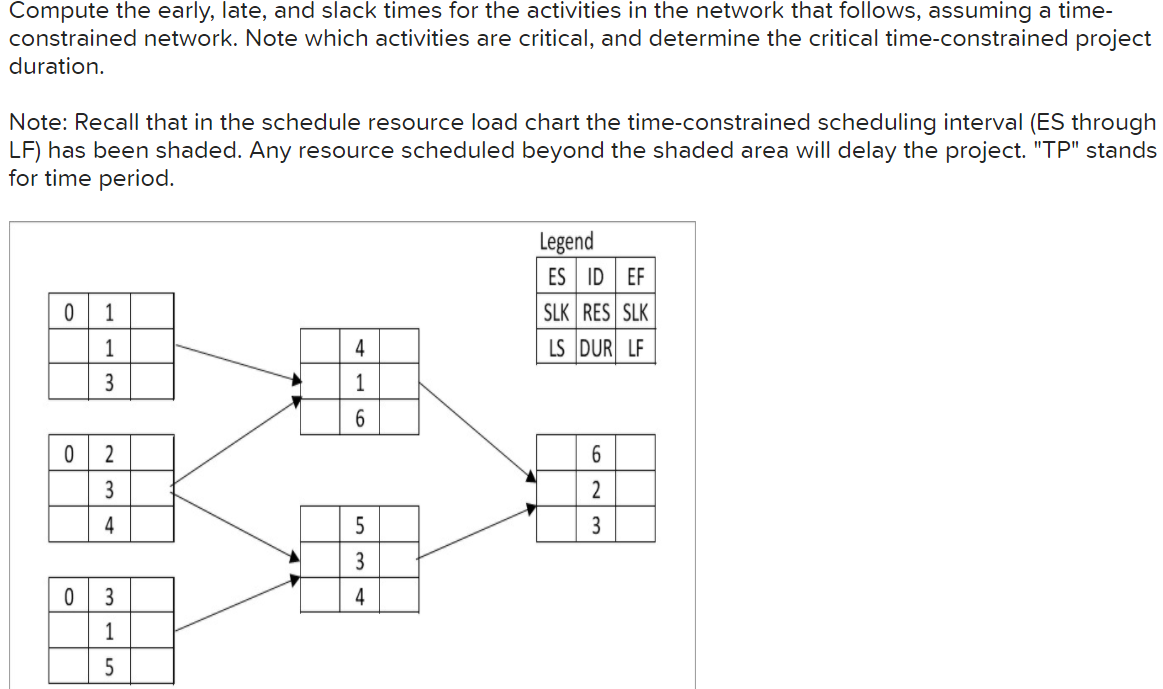 Compute the early, late, and slack times for the activities in the network that follows, assuming a time-constrained network. Note which activities are critical, and determine the critical time-constrained project duration.

Note: Recall that in the schedule resource load chart the time-constrained scheduling interval (ES through LF) has been shaded. Any resource scheduled beyond the shaded area will delay the project. "TP" stands for time period.

Legend

| ES | ID | EF |
|---|---|---|
| SLK | RES | SLK |
| LS | DUR | LF |

| 0 | 1 | |
|---|---|---|
| | 1 | |
| | 3 | |

| 0 | 2 | |
|---|---|---|
| | 3 | |
| | 4 | |

| 0 | 3 | |
|---|---|---|
| | 1 | |
| | 5 | |

| | 4 | |
|---|---|---|
| | 1 | |
| | 6 | |

| | 5 | |
|---|---|---|
| | 3 | |
| | 4 | |

| | 6 | |
|---|---|---|
| | 2 | |
| | 3 | |